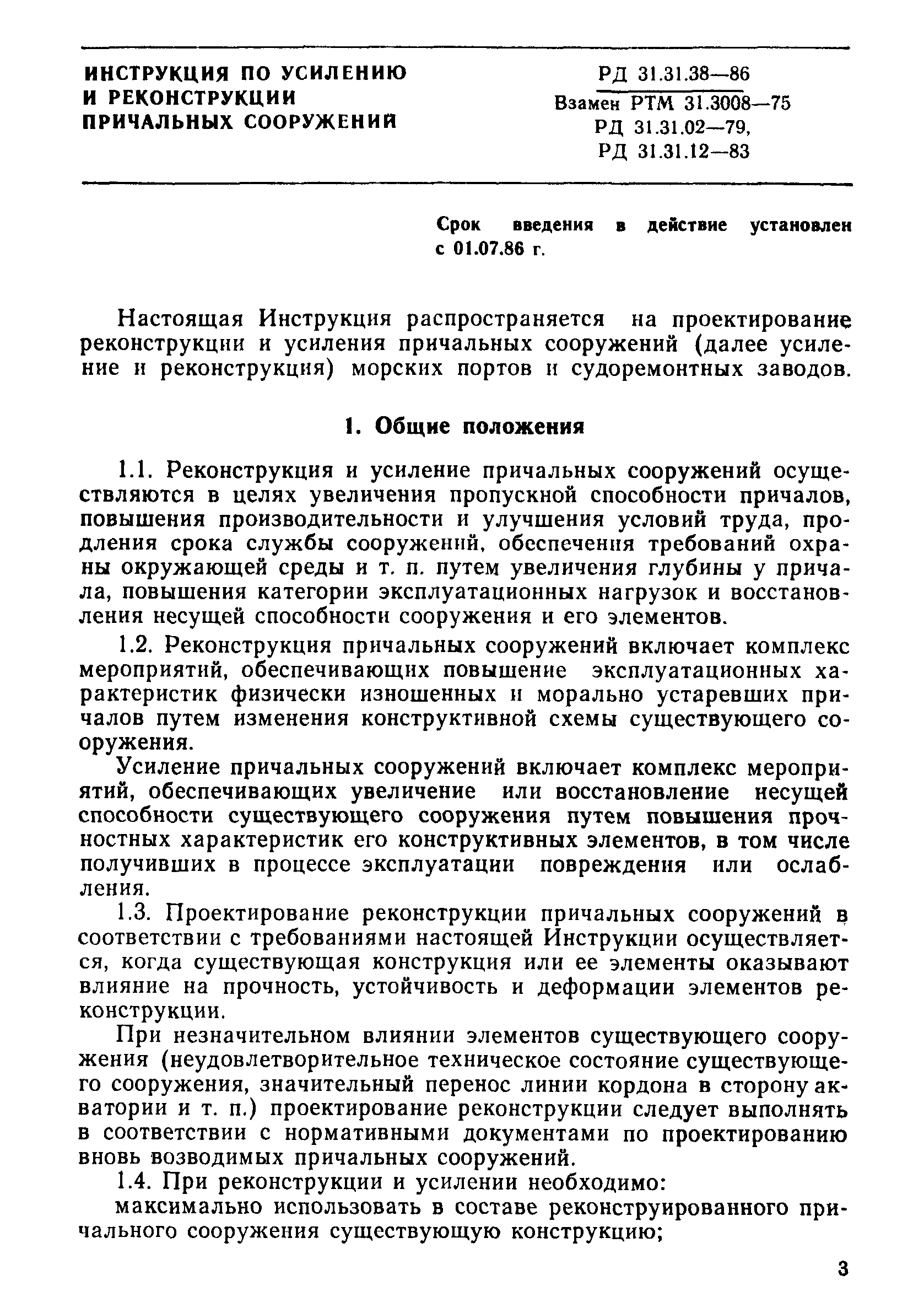 ИНСТРУКЦИЯ ПО УСИЛЕНИЮ И РЕКОНСТРУКЦИИ ПРИЧАЛЬНЫХ СООРУЖЕНИЙ

РД 31.31.38—86
Взамен РТМ 31.3008—75
РД 31.31.02—79,
РД 31.31.12—83

Срок введения в действие установлен с 01.07.86 г.

Настоящая Инструкция распространяется на проектирование реконструкции и усиления причальных сооружений (далее усиление и реконструкция) морских портов и судоремонтных заводов.

1. Общие положения

1.1. Реконструкция и усиление причальных сооружений осуществляются в целях увеличения пропускной способности причалов, повышения производительности и улучшения условий труда, продления срока службы сооружений, обеспечения требований охраны окружающей среды и т. п. путем увеличения глубины у причала, повышения категории эксплуатационных нагрузок и восстановления несущей способности сооружения и его элементов.

1.2. Реконструкция причальных сооружений включает комплекс мероприятий, обеспечивающих повышение эксплуатационных характеристик физически изношенных и морально устаревших причалов путем изменения конструктивной схемы существующего сооружения.

Усиление причальных сооружений включает комплекс мероприятий, обеспечивающих увеличение или восстановление несущей способности существующего сооружения путем повышения прочностных характеристик его конструктивных элементов, в том числе получивших в процессе эксплуатации повреждения или ослабления.

1.3. Проектирование реконструкции причальных сооружений в соответствии с требованиями настоящей Инструкции осуществляется, когда существующая конструкция или ее элементы оказывают влияние на прочность, устойчивость и деформации элементов реконструкции.

При незначительном влиянии элементов существующего сооружения (неудовлетворительное техническое состояние существующего сооружения, значительный перенос линии кордона в сторону акватории и т. п.) проектирование реконструкции следует выполнять в соответствии с нормативными документами по проектированию вновь возводимых причальных сооружений.

1.4. При реконструкции и усилении необходимо:

максимально использовать в составе реконструированного причального сооружения существующую конструкцию;

3